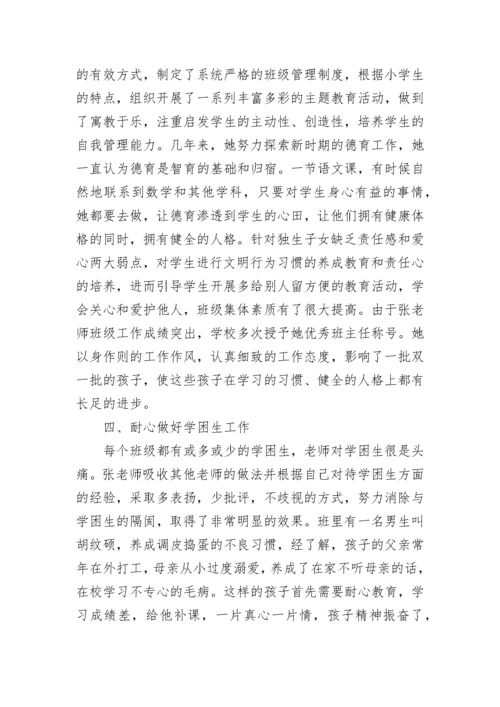 的有效方式，制定了系统严格的班级管理制度，根据小学生的特点，组织开展了一系列丰富多彩的主题教育活动，做到了寓教于乐，注重启发学生的主动性、创造性，培养学生的自我管理能力。几年来，她努力探索新时期的德育工作，她一直认为德育是智育的基础和归宿。一节语文课，有时候自然地联系到数学和其他学科，只要对学生身心有益的事情，她都要去做，让德育渗透到学生的心田，让他们拥有健康体格的同时，拥有健全的人格。针对独生子女缺乏责任感和爱心两大弱点，对学生进行文明行为习惯的养成教育和责任心的培养，进而引导学生开展多给别人留方便的教育活动，学会关心和爱护他人，班级集体素质有了很大提高。由于张老师班级工作成绩突出，学校多次授予她优秀班主任称号。她以身作则的工作作风，认真细致的工作态度，影响了一批双一批的孩子，使这些孩子在学习的习惯、健全的人格上都有长足的进步。

四、耐心做好学困生工作

每个班级都有或多或少的学困生，老师对学困生很是头痛。张老师吸收其他老师的做法并根据自己对待学困生方面的经验，采取多表扬，少批评，不歧视的方式，努力消除与学困生的隔阂，取得了非常明显的效果。班里有一名男生叫胡纹硕，养成调皮捣蛋的不良习惯，经了解，孩子的父亲常年在外打工，母亲从小过度溺爱，养成了在家不听母亲的话，在校学习不专心的毛病。这样的孩子首先需要耐心教育，学习成绩差，给他补课，一片真心一片情，孩子精神振奋了，